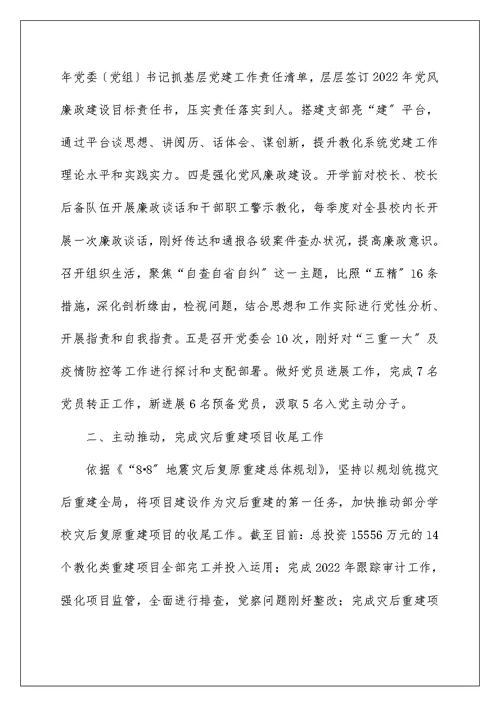 年党委（党组）书记抓基层党建工作责任清单，层层签订2022年党风廉政建设目标责任书，压实责任落实到人。搭建支部亮“建”平台，通过平台谈思想、讲阅历、话体会、谋创新，提升教化系统党建工作理论水平和实践实力。四是强化党风廉政建设。开学前对校长、校长后备队伍开展廉政谈话和干部职工警示教化，每季度对全县校内长开展一次廉政谈话，刚好传达和通报各级案件查办状况，提高廉政意识。召开组织生活，聚焦“自查自省自纠”这一主题，比照“五精”16条措施，深化剖析缘由，检视问题，结合思想和工作实际进行党性分析、开展指责和自我指责。五是召开党委会10次，刚好对“三重一大”及疫情防控等工作进行探讨和支配部署。做好党员进展工作，完成7名党员转正工作，新进展6名预备党员，汲取5名入党主动分子。

二、主动推动，完成灾后重建项目收尾工作

依据《“8•8”地震灾后复原重建总体规划》，坚持以规划统揽灾后重建全局，将项目建设作为灾后重建的第一任务，加快推动部分学校灾后复原重建项目的收尾工作。截至目前：总投资15556万元的14个教化类重建项目全部完工并投入运用；完成2022年跟踪审计工作，强化项目监管，全面进行排查，觉察问题刚好整改；完成灾后重建项